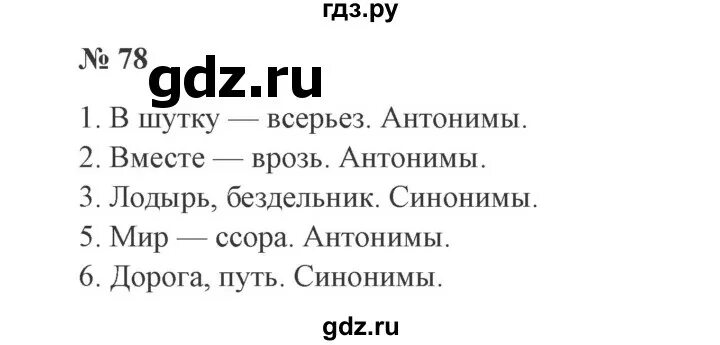 гдз.ру

№ 78 gdz.ru

1. В шутку — всерьез. Антонимы.
2. Вместе — врозь. Антонимы.
3. Лодырь, бездельник. Синонимы.
5. Мир — ссора. Антонимы.
6. Дорога, путь. Синонимы.

gdz.ru